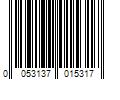 0 053137 015317